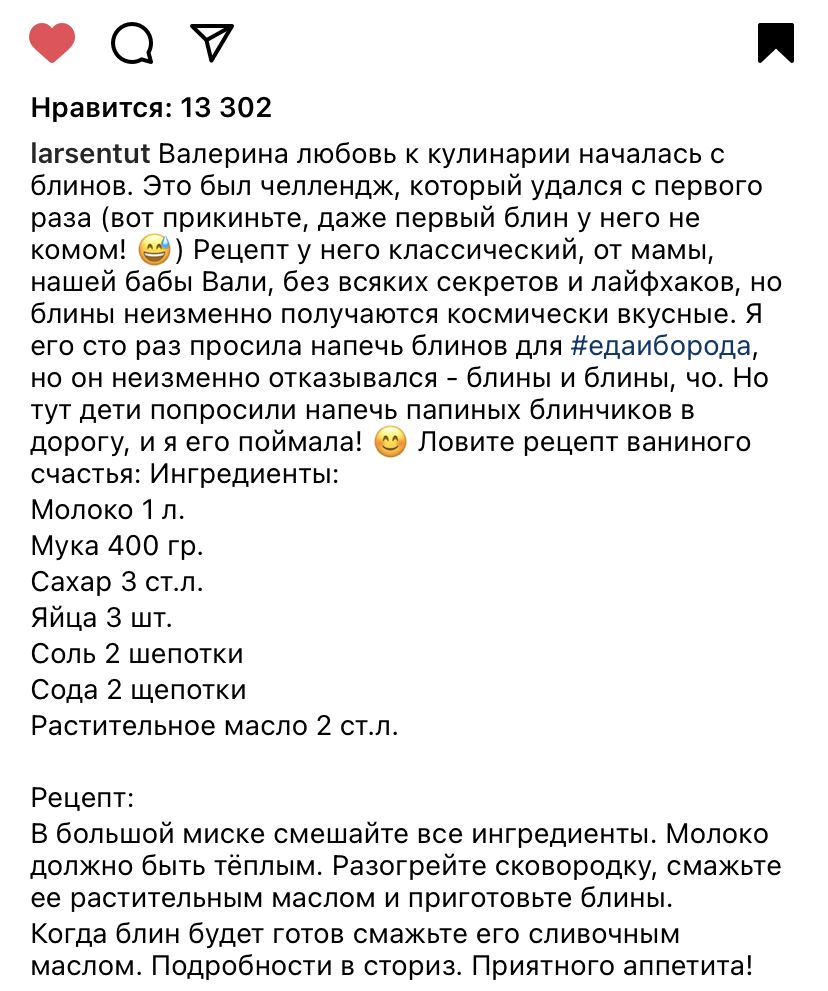 Нравится: 13 302

larsentut Валерина любовь к кулинарии началась с блинов. Это был челлендж, который удался с первого раза (вот прикиньте, даже первый блин у него не комом! 😅) Рецепт у него классический, от мамы, нашей бабы Вали, без всяких секретов и лайфхаков, но блины неизменно получаются космически вкусные. Я его сто раз просила напечь блинов для #едаиборода, но он неизменно отказывался - блины и блины, чо. Но тут дети попросили напечь папиных блинчиков в дорогу, и я его поймала! 😊 Ловите рецепт ваниного счастья: Ингредиенты:
Молоко 1 л.
Мука 400 гр.
Сахар 3 ст.л.
Яйца 3 шт.
Соль 2 шепотки
Сода 2 щепотки
Растительное масло 2 ст.л.

Рецепт:
В большой миске смешайте все ингредиенты. Молоко должно быть тёплым. Разогрейте сковородку, смажьте ее растительным маслом и приготовьте блины.
Когда блин будет готов смажьте его сливочным маслом. Подробности в сториз. Приятного аппетита!